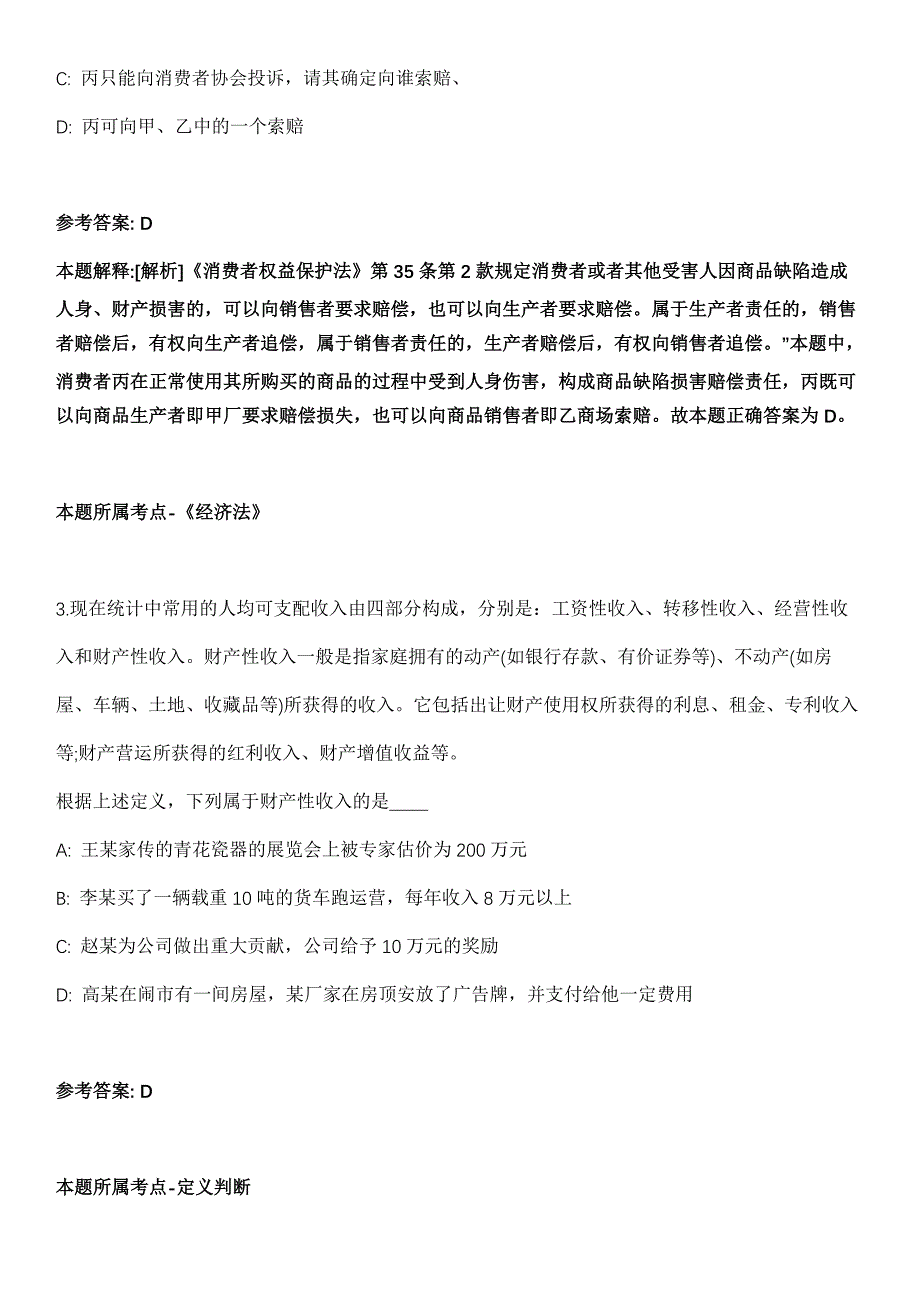 C: 丙只能向消费者协会投诉，请其确定向谁索赔、

D: 丙可向甲、乙中的一个索赔

参考答案: D

本题解释:[解析]《消费者权益保护法》第 35 条第 2 款规定消费者或者其他受害人因商品缺陷造成人身、财产损害的，可以向销售者要求赔偿，也可以向生产者要求赔偿。属于生产者责任的，销售者赔偿后，有权向生产者追偿，属于销售者责任的，生产者赔偿后，有权向销售者追偿。”本题中，消费者丙在正常使用其所购买的商品的过程中受到人身伤害，构成商品缺陷损害赔偿责任，丙既可以向商品生产者即甲厂要求赔偿损失，也可以向商品销售者即乙商场索赔。故本题正确答案为 D。

本题所属考点-《经济法》

3.现在统计中常用的人均可支配收入由四部分构成，分别是：工资性收入、转移性收入、经营性收入和财产性收入。财产性收入一般是指家庭拥有的动产(如银行存款、有价证券等)、不动产(如房屋、车辆、土地、收藏品等)所获得的收入。它包括出让财产使用权所获得的利息、租金、专利收入等;财产营运所获得的红利收入、财产增值收益等。

根据上述定义，下列属于财产性收入的是____

A: 王某家传的青花瓷器的展览会上被专家估价为 200 万元

B: 李某买了一辆载重 10 吨的货车跑运营，每年收入 8 万元以上

C: 赵某为公司做出重大贡献，公司给予 10 万元的奖励

D: 高某在闹市有一间房屋，某厂家在房顶安放了广告牌，并支付给他一定费用

参考答案: D

本题所属考点-定义判断